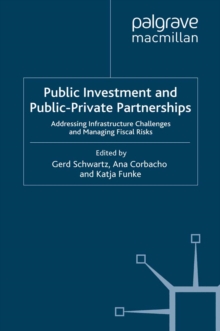 palgrave macmillan

Public Investment and Public-Private Partnerships

Addressing Infrastructure Challenges and Managing Fiscal Risks

Edited by
Gerd Schwartz, Ana Corbacho and Katja Funke